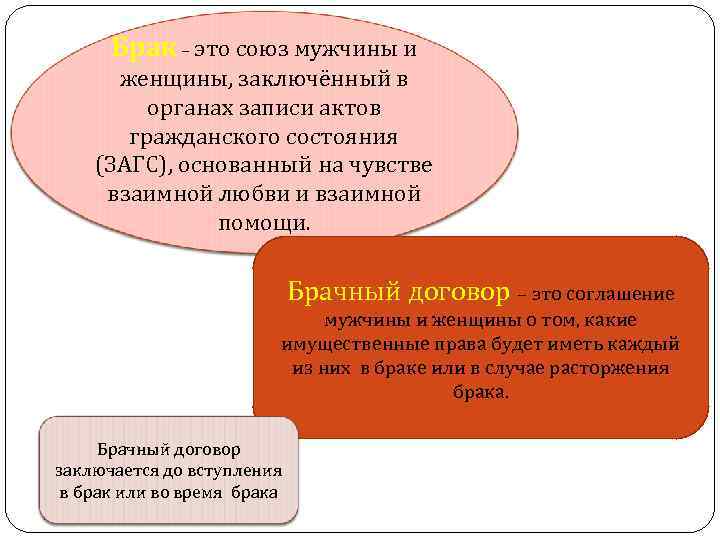 Брак – это союз мужчины и женщины, заключённый в органах записи актов гражданского состояния (ЗАГС), основанный на чувстве взаимной любви и взаимной помощи.

Брачный договор – это соглашение мужчины и женщины о том, какие имущественные права будет иметь каждый из них в браке или в случае расторжения брака.

Брачный договор заключается до вступления в брак или во время брака